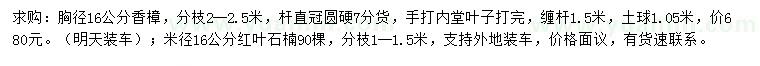 求购：胸径16公分香樟，分枝2—2.5米，杆直冠圆硬7分货，手打内堂叶子打完，缠杆1.5米，土球1.05米，价680元。（明天装车）；米径16公分红叶石楠90棵，分枝1—1.5米，支持外地装车，价格面议，有货速联系。